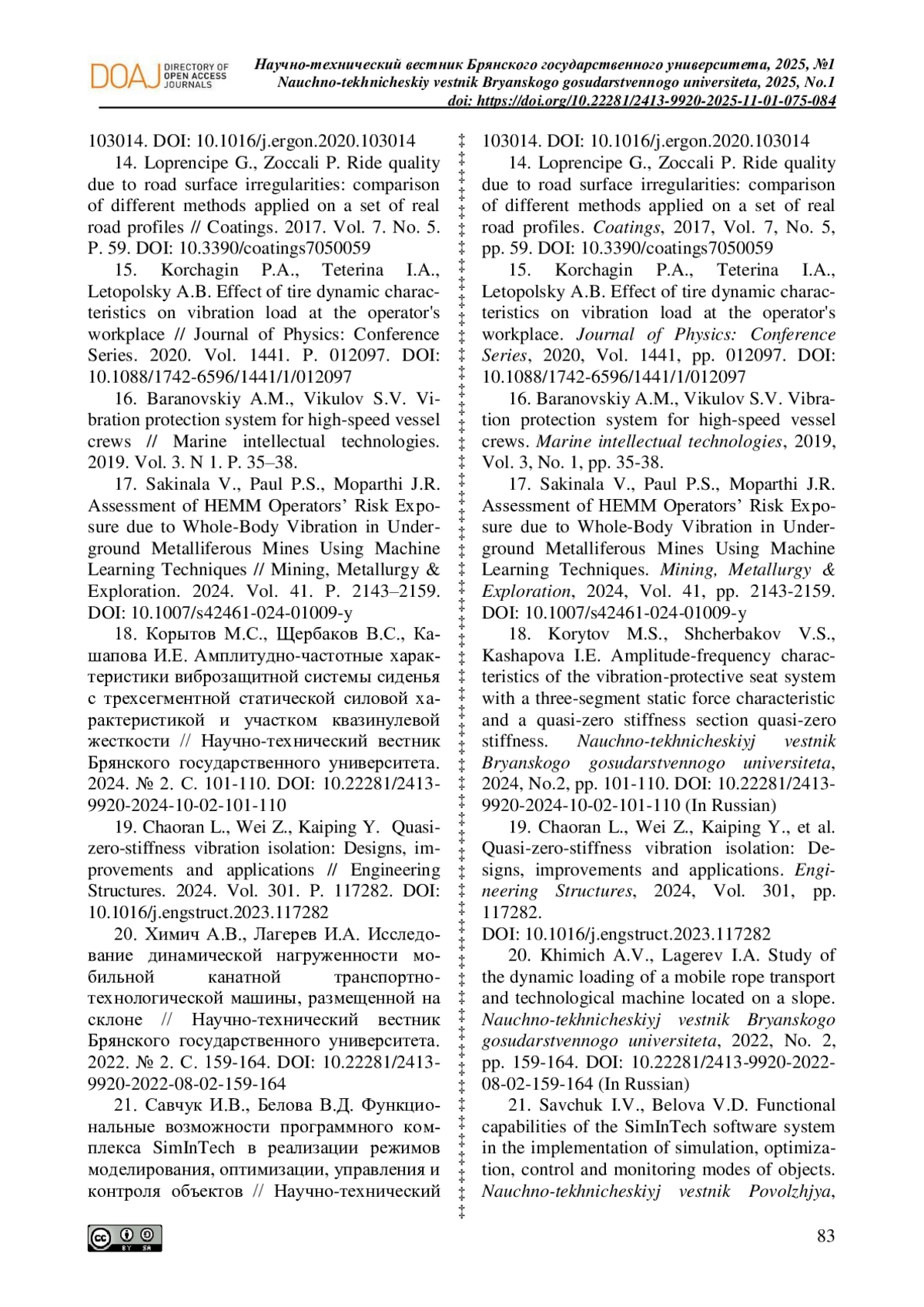 DOAJ DIRECTORY OF OPEN ACCESS JOURNALS

Научно-технический вестник Брянского государственного университета, 2025, №1
Nauchno-tekhnicheskiy vestnik Bryanskogo gosudarstvennogo universiteta, 2025, No.1
doi: https://doi.org/10.22281/2413-9920-2025-11-01-075-084

103014. DOI: 10.1016/j.ergon.2020.103014

14. Loprencipe G., Zoccali P. Ride quality due to road surface irregularities: comparison of different methods applied on a set of real road profiles // Coatings. 2017. Vol. 7. No. 5. P. 59. DOI: 10.3390/coatings7050059

15. Korchagin P.A., Teterina I.A., Letopolsky A.B. Effect of tire dynamic characteristics on vibration load at the operator's workplace // Journal of Physics: Conference Series. 2020. Vol. 1441. P. 012097. DOI: 10.1088/1742-6596/1441/1/012097

16. Baranovskiy A.M., Vikulov S.V. Vibration protection system for high-speed vessel crews // Marine intellectual technologies. 2019. Vol. 3. N 1. P. 35–38.

17. Sakinala V., Paul P.S., Moparthi J.R. Assessment of HEMM Operators’ Risk Exposure due to Whole-Body Vibration in Underground Metalliferous Mines Using Machine Learning Techniques // Mining, Metallurgy & Exploration. 2024. Vol. 41. P. 2143–2159. DOI: 10.1007/s42461-024-01009-y

18. Корытов М.С., Щербаков В.С., Кашапова И.Е. Амплитудно-частотные характеристики виброзащитной системы сиденья с трехсегментной статической силовой характеристикой и участком квазинулевой жесткости // Научно-технический вестник Брянского государственного университета. 2024. № 2. С. 101-110. DOI: 10.22281/2413-9920-2024-10-02-101-110

19. Chaoran L., Wei Z., Kaiping Y. Quasi-zero-stiffness vibration isolation: Designs, improvements and applications // Engineering Structures. 2024. Vol. 301. P. 117282. DOI: 10.1016/j.engstruct.2023.117282

20. Химич А.В., Лагерев И.А. Исследование динамической нагруженности мобильной канатной транспортно-технологической машины, размещенной на склоне // Научно-технический вестник Брянского государственного университета. 2022. № 2. С. 159-164. DOI: 10.22281/2413-9920-2022-08-02-159-164

21. Савчук И.В., Белова В.Д. Функциональные возможности программного комплекса SimInTech в реализации режимов моделирования, оптимизации, управления и контроля объектов // Научно-технический

103014. DOI: 10.1016/j.ergon.2020.103014

14. Loprencipe G., Zoccali P. Ride quality due to road surface irregularities: comparison of different methods applied on a set of real road profiles. Coatings, 2017, Vol. 7, No. 5, pp. 59. DOI: 10.3390/coatings7050059

15. Korchagin P.A., Teterina I.A., Letopolsky A.B. Effect of tire dynamic characteristics on vibration load at the operator's workplace. Journal of Physics: Conference Series, 2020, Vol. 1441, pp. 012097. DOI: 10.1088/1742-6596/1441/1/012097

16. Baranovskiy A.M., Vikulov S.V. Vibration protection system for high-speed vessel crews. Marine intellectual technologies, 2019, Vol. 3, No. 1, pp. 35-38.

17. Sakinala V., Paul P.S., Moparthi J.R. Assessment of HEMM Operators’ Risk Exposure due to Whole-Body Vibration in Underground Metalliferous Mines Using Machine Learning Techniques. Mining, Metallurgy & Exploration, 2024, Vol. 41, pp. 2143-2159. DOI: 10.1007/s42461-024-01009-y

18. Korytov M.S., Shcherbakov V.S., Kashapova I.E. Amplitude-frequency characteristics of the vibration-protective seat system with a three-segment static force characteristic and a quasi-zero stiffness section quasi-zero stiffness. Nauchno-tekhnicheskiyj vestnik Bryanskogo gosudarstvennogo universiteta, 2024, No.2, pp. 101-110. DOI: 10.22281/2413-9920-2024-10-02-101-110 (In Russian)

19. Chaoran L., Wei Z., Kaiping Y., et al. Quasi-zero-stiffness vibration isolation: Designs, improvements and applications. Engineering Structures, 2024, Vol. 301, pp. 117282.
DOI: 10.1016/j.engstruct.2023.117282

20. Khimich A.V., Lagerev I.A. Study of the dynamic loading of a mobile rope transport and technological machine located on a slope. Nauchno-tekhnicheskiyj vestnik Bryanskogo gosudarstvennogo universiteta, 2022, No. 2, pp. 159-164. DOI: 10.22281/2413-9920-2022-08-02-159-164 (In Russian)

21. Savchuk I.V., Belova V.D. Functional capabilities of the SimInTech software system in the implementation of simulation, optimization, control and monitoring modes of objects. Nauchno-tekhnicheskiyj vestnik Povolzhjya,

83